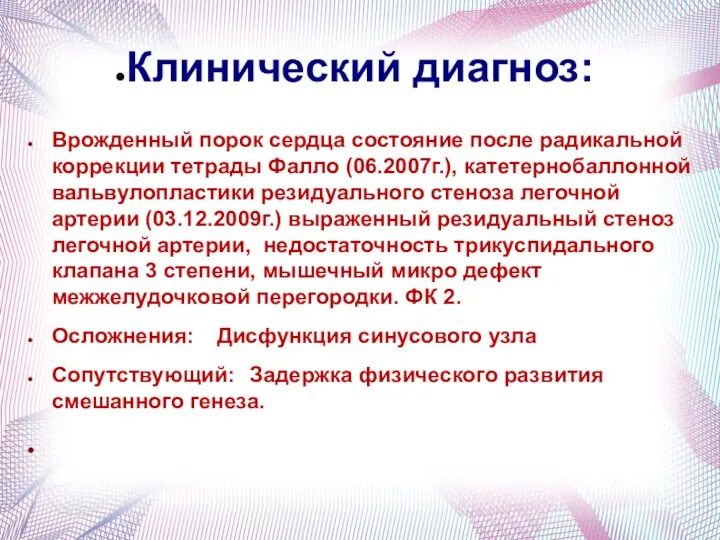 Клинический диагноз:

Врожденный порок сердца состояние после радикальной коррекции тетрады Фалло (06.2007г.), катетернобаллонной вальвулопластики резидуального стеноза легочной артерии (03.12.2009г.) выраженный резидуальный стеноз легочной артерии, недостаточность трикуспидального клапана 3 степени, мышечный микро дефект межжелудочковой перегородки. ФК 2.

Осложнения: Дисфункция синусового узла

Сопутствующий: Задержка физического развития смешанного генеза.